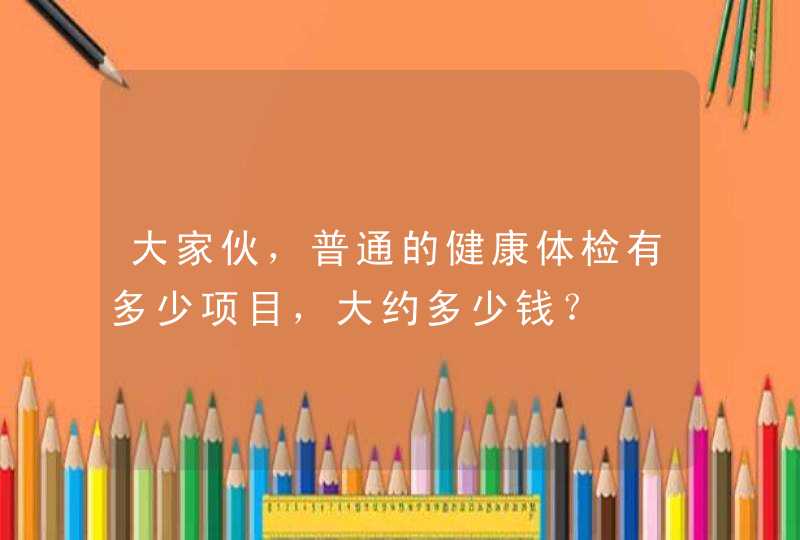 大家伙，普通的健康体检有多少项目，大约多少钱?